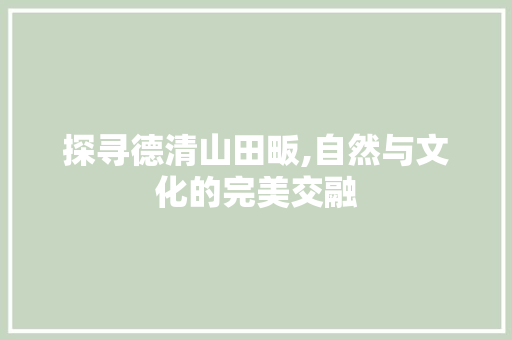 探寻德清山田畈,自然与文化的完美交融